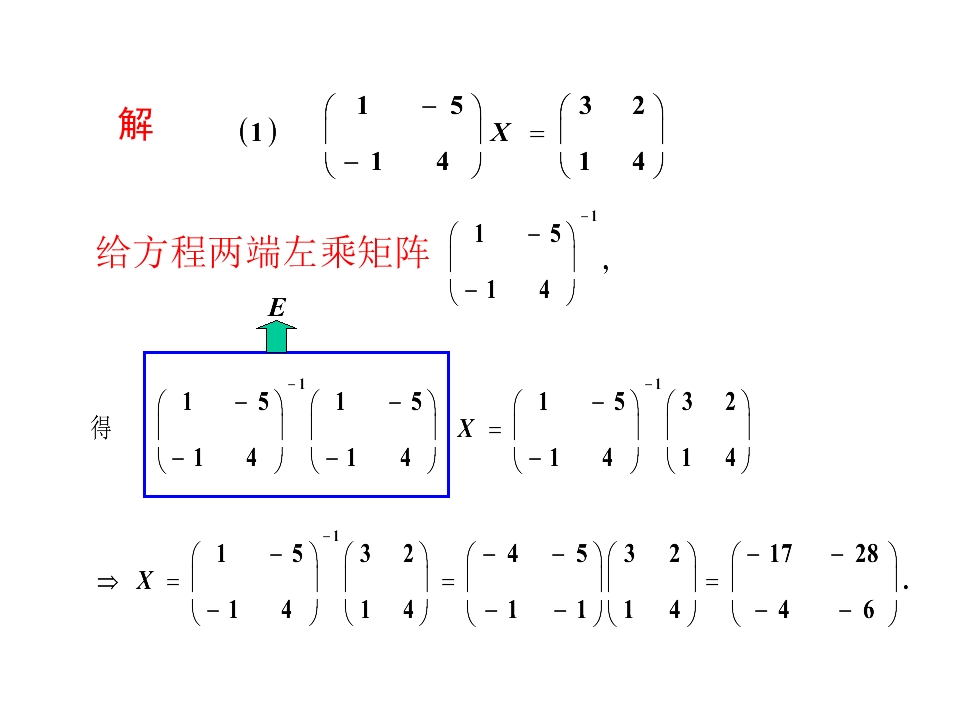 解 (1) $\begin{pmatrix} 1 & -5 \\ -1 & 4 \end{pmatrix} X = \begin{pmatrix} 3 & 2 \\ 1 & 4 \end{pmatrix}$

给方程两端左乘矩阵 $\begin{pmatrix} 1 & -5 \\ -1 & 4 \end{pmatrix}^{-1}$,

E

得 $\begin{pmatrix} 1 & -5 \\ -1 & 4 \end{pmatrix}^{-1} \begin{pmatrix} 1 & -5 \\ -1 & 4 \end{pmatrix} X = \begin{pmatrix} 1 & -5 \\ -1 & 4 \end{pmatrix}^{-1} \begin{pmatrix} 3 & 2 \\ 1 & 4 \end{pmatrix}$

$\Rightarrow X = \begin{pmatrix} 1 & -5 \\ -1 & 4 \end{pmatrix}^{-1} \begin{pmatrix} 3 & 2 \\ 1 & 4 \end{pmatrix} = \begin{pmatrix} -4 & -5 \\ -1 & -1 \end{pmatrix} \begin{pmatrix} 3 & 2 \\ 1 & 4 \end{pmatrix} = \begin{pmatrix} -17 & -28 \\ -4 & -6 \end{pmatrix}.$